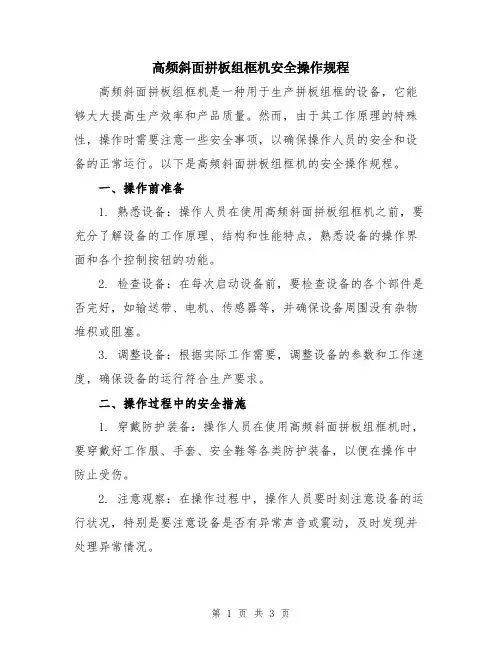 高频斜面拼板组框机安全操作规程

高频斜面拼板组框机是一种用于生产拼板组框的设备，它能够大大提高生产效率和产品质量。然而，由于其工作原理的特殊性，操作时需要注意一些安全事项，以确保操作人员的安全和设备的正常运行。以下是高频斜面拼板组框机的安全操作规程。

一、操作前准备

1. 熟悉设备：操作人员在使用高频斜面拼板组框机之前，要充分了解设备的工作原理、结构和性能特点，熟悉设备的操作界面和各个控制按钮的功能。

2. 检查设备：在每次启动设备前，要检查设备的各个部件是否完好，如输送带、电机、传感器等，并确保设备周围没有杂物堆积或阻塞。

3. 调整设备：根据实际工作需要，调整设备的参数和工作速度，确保设备的运行符合生产要求。

二、操作过程中的安全措施

1. 穿戴防护装备：操作人员在使用高频斜面拼板组框机时，要穿戴好工作服、手套、安全鞋等各类防护装备，以便在操作中防止受伤。

2. 注意观察：在操作过程中，操作人员要时刻注意设备的运行状况，特别是要注意设备是否有异常声音或震动，及时发现并处理异常情况。

第 1 页 共 3 页